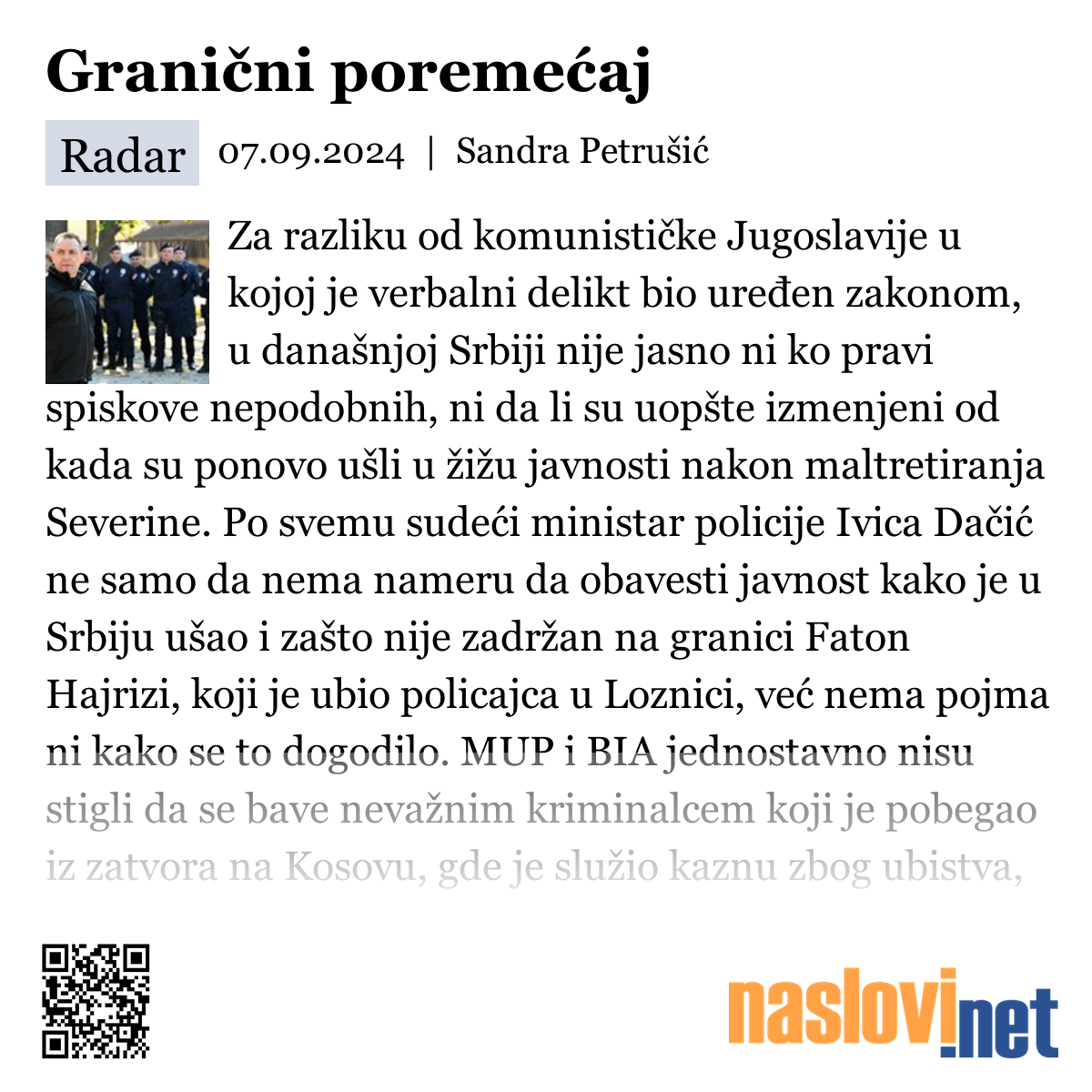 Granični poremećaj

Radar 07.09.2024 | Sandra Petrušić

Za razliku od komunističke Jugoslavije u kojoj je verbalni delikt bio uređen zakonom, u današnjoj Srbiji nije jasno ni ko pravi spiskove nepodobnih, ni da li su uopšte izmenjeni od kada su ponovo ušli u žižu javnosti nakon maltretiranja Severine. Po svemu sudeći ministar policije Ivica Dačić ne samo da nema nameru da obavesti javnost kako je u Srbiju ušao i zašto nije zadržan na granici Faton Hajrizi, koji je ubio policajca u Loznici, već nema pojma ni kako se to dogodilo. MUP i BIA jednostavno nisu stigli da se bave nevažnim kriminalcem koji je pobegao iz zatvora na Kosovu, gde je služio kaznu zbog ubistva,

naslovi.net